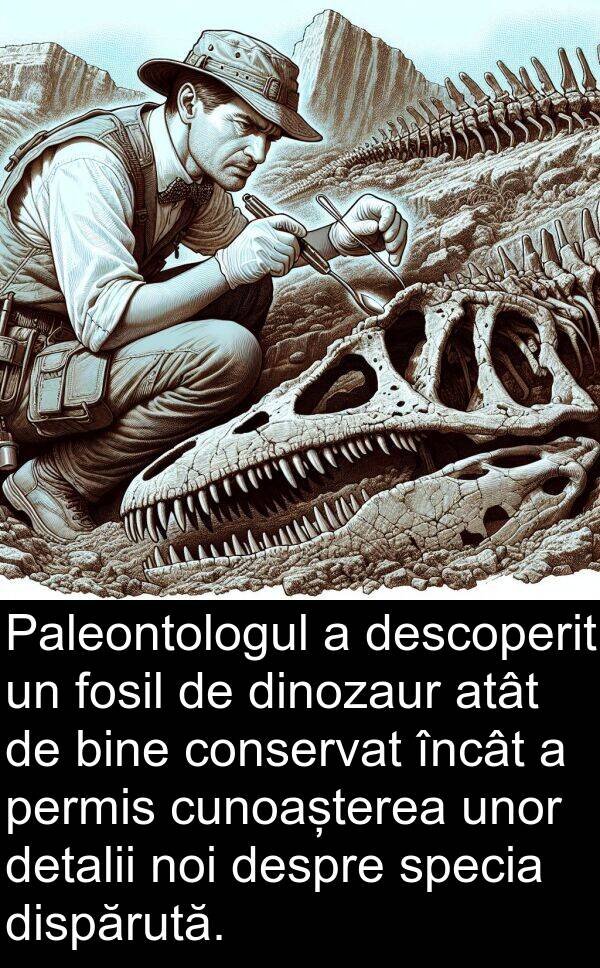 Paleontologul a descoperit un fosil de dinozaur atât de bine conservat încât a permis cunoașterea unor detalii noi despre specia dispărută.